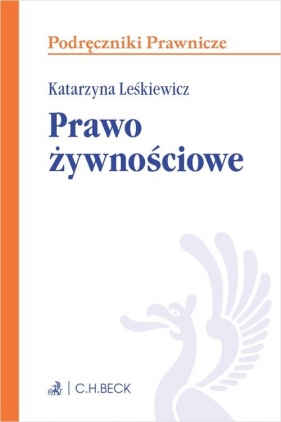 Podręczniki Prawnicze

Katarzyna Leśkiewicz

Prawo żywnościowe

C.H.BECK